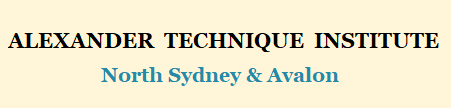 ALEXANDER TECHNIQUE INSTITUTE

North Sydney & Avalon